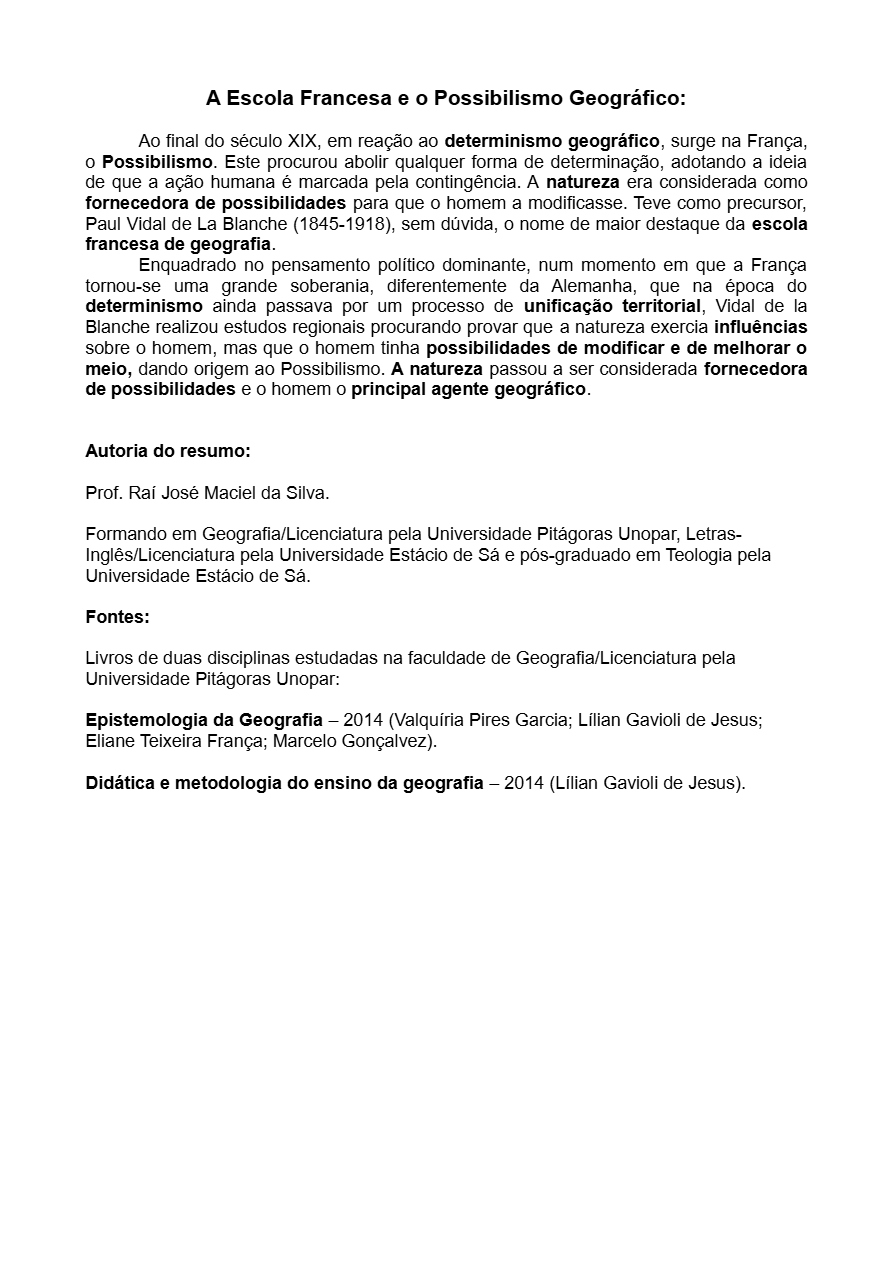 A Escola Francesa e o Possibilismo Geográfico:

Ao final do século XIX, em reação ao determinismo geográfico, surge na França, o Possibilismo. Este procurou abolir qualquer forma de determinação, adotando a ideia de que a ação humana é marcada pela contingência. A natureza era considerada como fornecedora de possibilidades para que o homem a modificasse. Teve como precursor, Paul Vidal de La Blanche (1845-1918), sem dúvida, o nome de maior destaque da escola francesa de geografia.

Enquadrado no pensamento político dominante, num momento em que a França tornou-se uma grande soberania, diferentemente da Alemanha, que na época do determinismo ainda passava por um processo de unificação territorial, Vidal de la Blanche realizou estudos regionais procurando provar que a natureza exercia influências sobre o homem, mas que o homem tinha possibilidades de modificar e de melhorar o meio, dando origem ao Possibilismo. A natureza passou a ser considerada fornecedora de possibilidades e o homem o principal agente geográfico.

Autoria do resumo:

Prof. Raí José Maciel da Silva.

Formando em Geografia/Licenciatura pela Universidade Pitágoras Unopar, Letras-Inglês/Licenciatura pela Universidade Estácio de Sá e pós-graduado em Teologia pela Universidade Estácio de Sá.

Fontes:

Livros de duas disciplinas estudadas na faculdade de Geografia/Licenciatura pela Universidade Pitágoras Unopar:

Epistemologia da Geografia – 2014 (Valquíria Pires Garcia; Lílian Gavioli de Jesus; Eliane Teixeira França; Marcelo Gonçalvez).

Didática e metodologia do ensino da geografia – 2014 (Lílian Gavioli de Jesus).